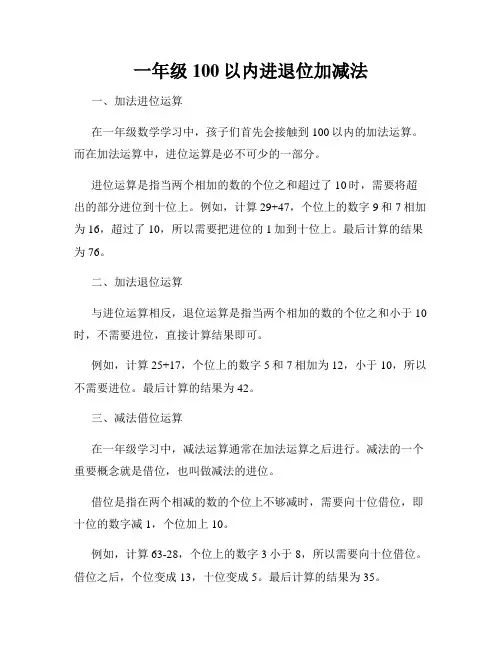 一年级 100 以内进退位加减法

一、加法进位运算

在一年级数学学习中，孩子们首先会接触到 100 以内的加法运算。而在加法运算中，进位运算是必不可少的一部分。

进位运算是指当两个相加的数的个位之和超过了 10 时，需要将超出的部分进位到十位上。例如，计算 29+47，个位上的数字 9 和 7 相加为 16，超过了 10，所以需要把进位的 1 加到十位上。最后计算的结果为 76。

二、加法退位运算

与进位运算相反，退位运算是指当两个相加的数的个位之和小于 10 时，不需要进位，直接计算结果即可。

例如，计算 25+17，个位上的数字 5 和 7 相加为 12，小于 10，所以不需要进位。最后计算的结果为 42。

三、减法借位运算

在一年级学习中，减法运算通常在加法运算之后进行。减法的一个重要概念就是借位，也叫做减法的进位。

借位是指在两个相减的数的个位上不够减时，需要向十位借位，即十位的数字减 1，个位加上 10。

例如，计算 63-28，个位上的数字 3 小于 8，所以需要向十位借位。借位之后，个位变成 13，十位变成 5。最后计算的结果为 35。